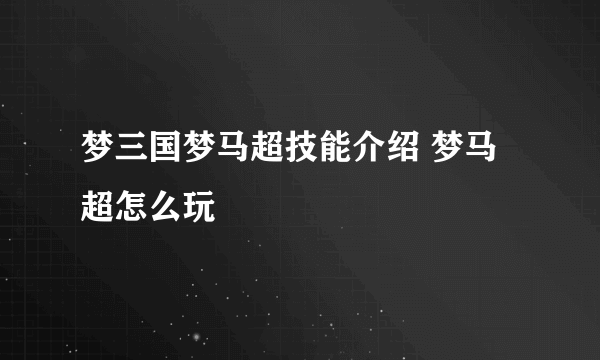 梦三国梦马超技能介绍 梦马超怎么玩